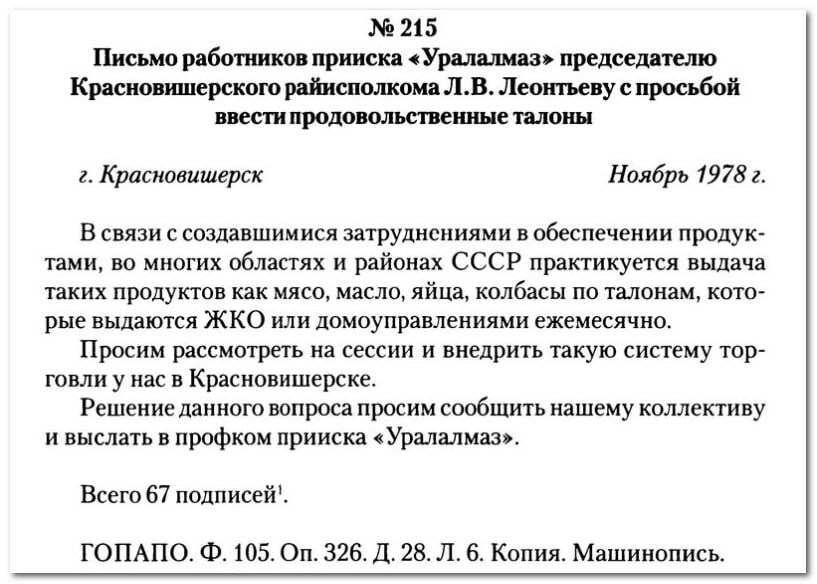 № 215
Письмо работников прииска «Уралалмаз» председателю Красновишерского райисполкома Л.В. Леонтьеву с просьбой ввести продовольственные талоны

г. Красновишерск Ноябрь 1978 г.

В связи с создавшимися затруднениями в обеспечении продуктами, во многих областях и районах СССР практикуется выдача таких продуктов как мясо, масло, яйца, колбасы по талонам, которые выдаются ЖКО или домоуправлениями ежемесячно.

Просим рассмотреть на сессии и внедрить такую систему торговли у нас в Красновишерске.

Решение данного вопроса просим сообщить нашему коллективу и выслать в профком прииска «Уралалмаз».

Всего 67 подписей$^1$.

ГОПАПО. Ф. 105. Оп. 326. Д. 28. Л. 6. Копия. Машинопись.